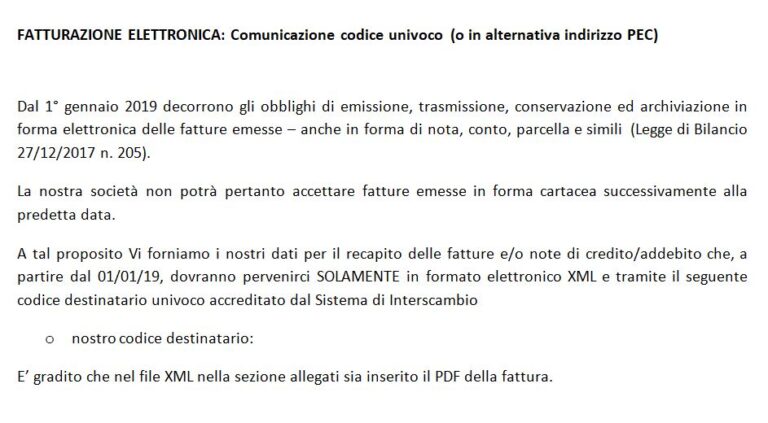 FATTURAZIONE ELETTRONICA: Comunicazione codice univoco (o in alternativa indirizzo PEC)

Dal 1° gennaio 2019 decorrono gli obblighi di emissione, trasmissione, conservazione ed archiviazione in forma elettronica delle fatture emesse – anche in forma di nota, conto, parcella e simili (Legge di Bilancio 27/12/2017 n. 205).

La nostra società non potrà pertanto accettare fatture emesse in forma cartacea successivamente alla predetta data.

A tal proposito Vi forniamo i nostri dati per il recapito delle fatture e/o note di credito/addebito che, a partire dal 01/01/19, dovranno pervenirci SOLAMENTE in formato elettronico XML e tramite il seguente codice destinatario univoco accreditato dal Sistema di Interscambio

o nostro codice destinatario:

E' gradito che nel file XML nella sezione allegati sia inserito il PDF della fattura.